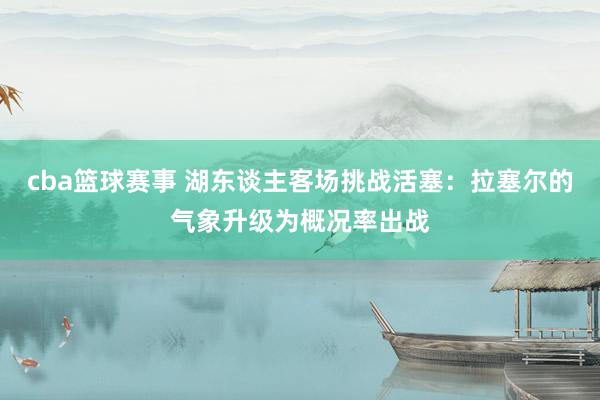 cba篮球赛事 湖东谈主客场挑战活塞：拉塞尔的气象升级为概况率出战